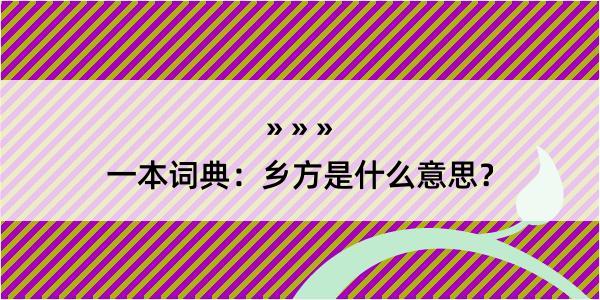 » » »

一本词典：乡方是什么意思？